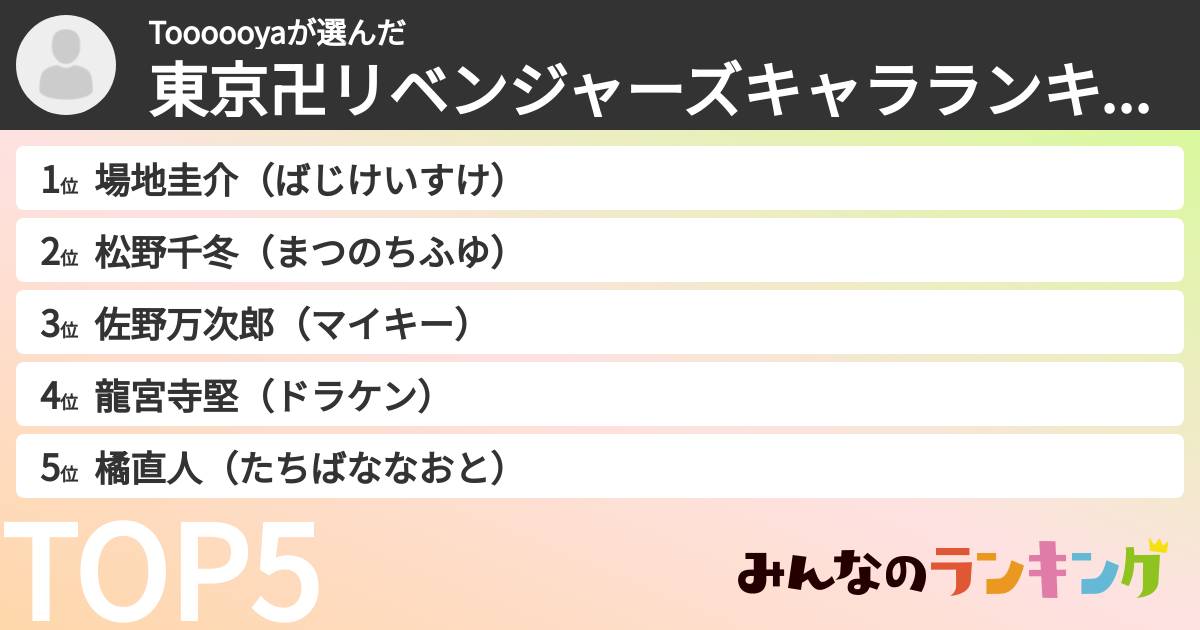 Toooooyaが選んだ
東京卍リベンジャーズキャラランキ...

1位 場地圭介（ばじけいすけ）
2位 松野千冬（まつのちふゆ）
3位 佐野万次郎（マイキー）
4位 龍宮寺堅（ドラケン）
5位 橘直人（たちばななおと）

TOP5

みんなのランキング